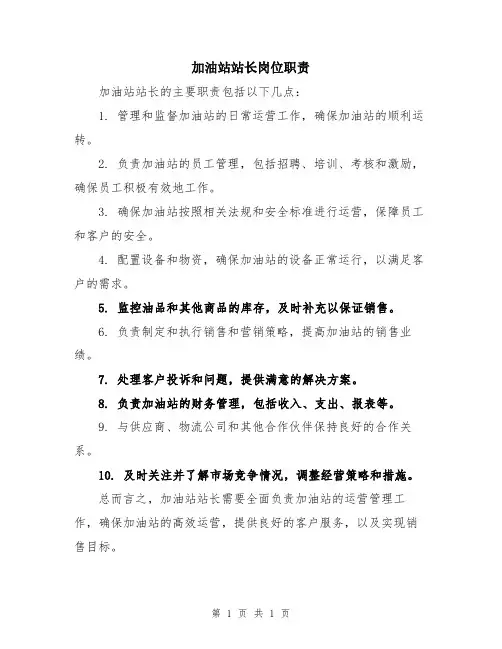 加油站站长岗位职责

加油站站长的主要职责包括以下几点：

1. 管理和监督加油站的日常运营工作，确保加油站的顺利运转。

2. 负责加油站的员工管理，包括招聘、培训、考核和激励，确保员工积极有效地工作。

3. 确保加油站按照相关法规和安全标准进行运营，保障员工和客户的安全。

4. 配置设备和物资，确保加油站的设备正常运行，以满足客户的需求。

5. 监控油品和其他商品的库存，及时补充以保证销售。

6. 负责制定和执行销售和营销策略，提高加油站的销售业绩。

7. 处理客户投诉和问题，提供满意的解决方案。

8. 负责加油站的财务管理，包括收入、支出、报表等。

9. 与供应商、物流公司和其他合作伙伴保持良好的合作关系。

10. 及时关注并了解市场竞争情况，调整经营策略和措施。

总而言之，加油站站长需要全面负责加油站的运营管理工作，确保加油站的高效运营，提供良好的客户服务，以及实现销售目标。

第 1 页 共 1 页